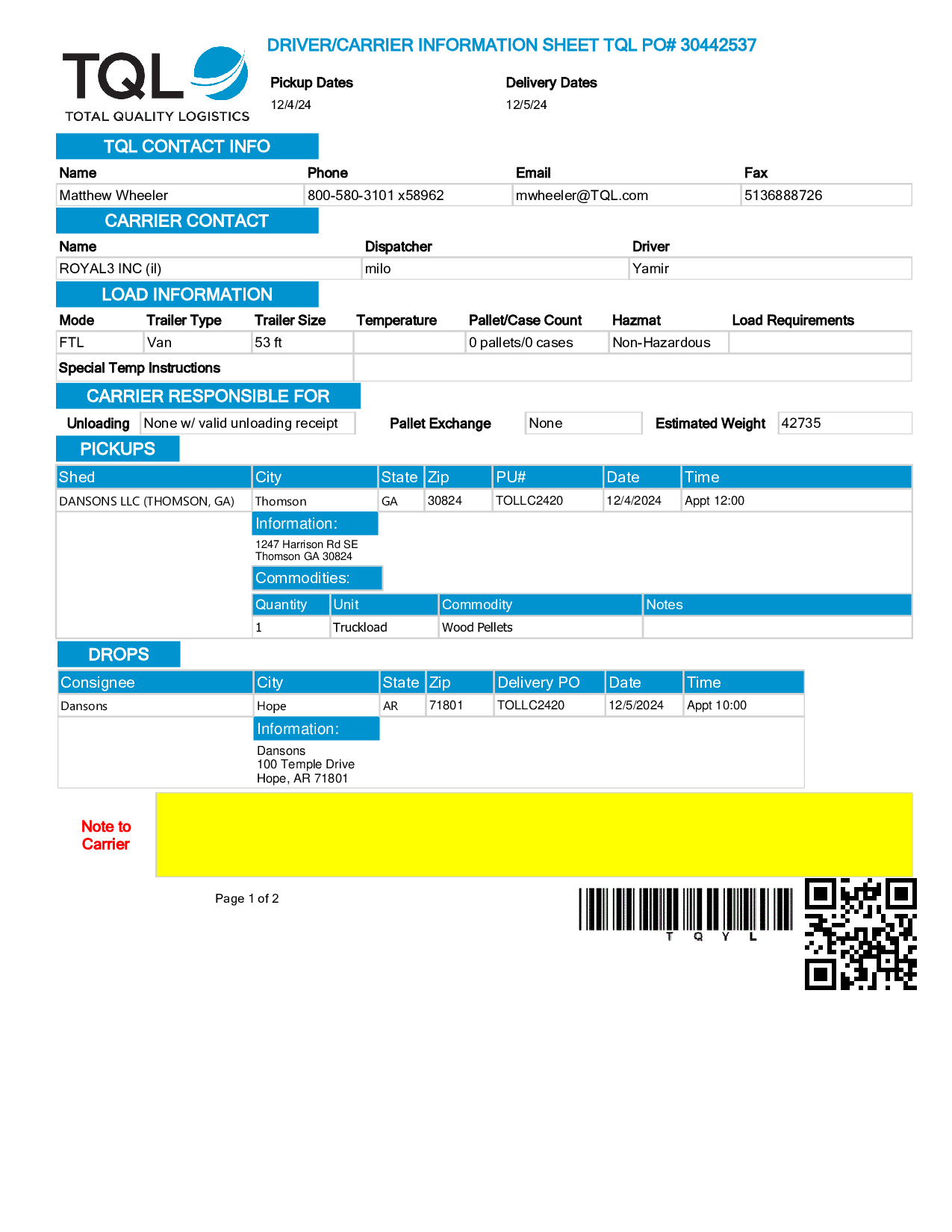 TQL
TOTAL QUALITY LOGISTICS

DRIVER/CARRIER INFORMATION SHEET TQL PO# 30442537

Pickup Dates
12/4/24

Delivery Dates
12/5/24

TQL CONTACT INFO

| Name | Phone | Email | Fax |
|---|---|---|---|
| Matthew Wheeler | 800-580-3101 x58962 | mwheeler@TQL.com | 5136888726 |

CARRIER CONTACT

| Name | Dispatcher | Driver |
|---|---|---|
| ROYAL3 INC (il) | milo | Yamir |

LOAD INFORMATION

| Mode | Trailer Type | Trailer Size | Temperature | Pallet/Case Count | Hazmat | Load Requirements |
|---|---|---|---|---|---|---|
| FTL | Van | 53 ft | | 0 pallets/0 cases | Non-Hazardous | |

Special Temp Instructions

CARRIER RESPONSIBLE FOR

Unloading None w/ valid unloading receipt Pallet Exchange None Estimated Weight 42735

PICKUPS

| Shed | City | State | Zip | PU# | Date | Time |
|---|---|---|---|---|---|---|
| DANSONS LLC (THOMSON, GA) | Thomson | GA | 30824 | TOLLC2420 | 12/4/2024 | Appt 12:00 |

Information:
1247 Harrison Rd SE
Thomson GA 30824

Commodities:

| Quantity | Unit | Commodity | Notes |
|---|---|---|---|
| 1 | Truckload | Wood Pellets | |

DROPS

| Consignee | City | State | Zip | Delivery PO | Date | Time |
|---|---|---|---|---|---|---|
| Dansons | Hope | AR | 71801 | TOLLC2420 | 12/5/2024 | Appt 10:00 |

Information:
Dansons
100 Temple Drive
Hope, AR 71801

Note to Carrier

Page 1 of 2

T Q Y L